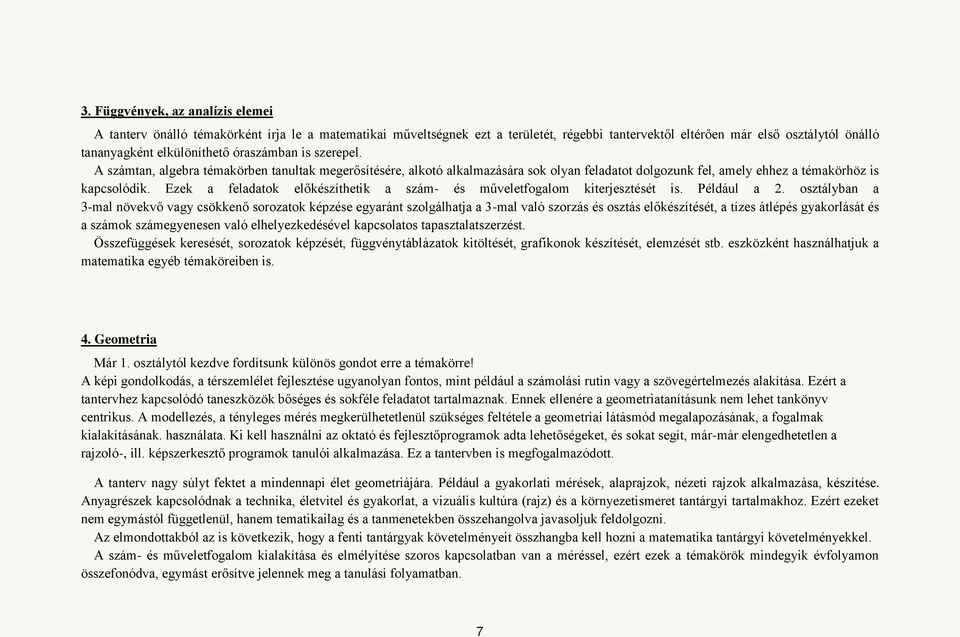 3. Függvények, az analízis elemei

A tanterv önálló témakörként írja le a matematikai műveltségnek ezt a területét, régebbi tantervektől eltérően már első osztálytól önálló tananyagként elkülöníthető óraszámban is szerepel.

A számtan, algebra témakörben tanultak megerősítésére, alkotó alkalmazására sok olyan feladatot dolgozunk fel, amely ehhez a témakörhöz is kapcsolódik. Ezek a feladatok előkészíthetik a szám- és műveletfogalom kiterjesztését is. Például a 2. osztályban a 3-mal növekvő vagy csökkenő sorozatok képzése egyaránt szolgálhatja a 3-mal való szorzás és osztás előkészítését, a tízes átlépés gyakorlását és a számok számegyenesen való elhelyezkedésével kapcsolatos tapasztalatszerzést.

Összefüggések keresését, sorozatok képzését, függvénytáblázatok kitöltését, grafikonok készítését, elemzését stb. eszközként használhatjuk a matematika egyéb témaköreiben is.

4. Geometria

Már 1. osztálytól kezdve fordítsunk különös gondot erre a témakörre!
A képi gondolkodás, a térszemlélet fejlesztése ugyanolyan fontos, mint például a számolási rutin vagy a szövegértelmezés alakítása. Ezért a tantervhez kapcsolódó taneszközök bőséges és sokféle feladatot tartalmaznak. Ennek ellenére a geometriatanításunk nem lehet tankönyv centrikus. A modellezés, a tényleges mérés megkerülhetetlenül szükséges feltétele a geometriai látásmód megalapozásának, a fogalmak kialakításának. használata. Ki kell használni az oktató és fejlesztőprogramok adta lehetőségeket, és sokat segít, már-már elengedhetetlen a rajzoló-, ill. képszerkesztő programok tanulói alkalmazása. Ez a tantervben is megfogalmazódott.

A tanterv nagy súlyt fektet a mindennapi élet geometriájára. Például a gyakorlati mérések, alaprajzok, nézeti rajzok alkalmazása, készítése. Anyagrészek kapcsolódnak a technika, életvitel és gyakorlat, a vizuális kultúra (rajz) és a környezetismeret tantárgyi tartalmakhoz. Ezért ezeket nem egymástól függetlenül, hanem tematikailag és a tanmenetekben összehangolva javasoljuk feldolgozni.

Az elmondottakból az is következik, hogy a fenti tantárgyak követelményeit összhangba kell hozni a matematika tantárgyi követelményekkel.

A szám- és műveletfogalom kialakítása és elmélyítése szoros kapcsolatban van a méréssel, ezért ezek a témakörök mindegyik évfolyamon összefonódva, egymást erősítve jelennek meg a tanulási folyamatban.

7